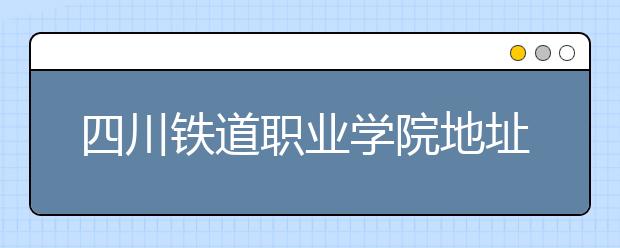 四川铁道职业学院地址